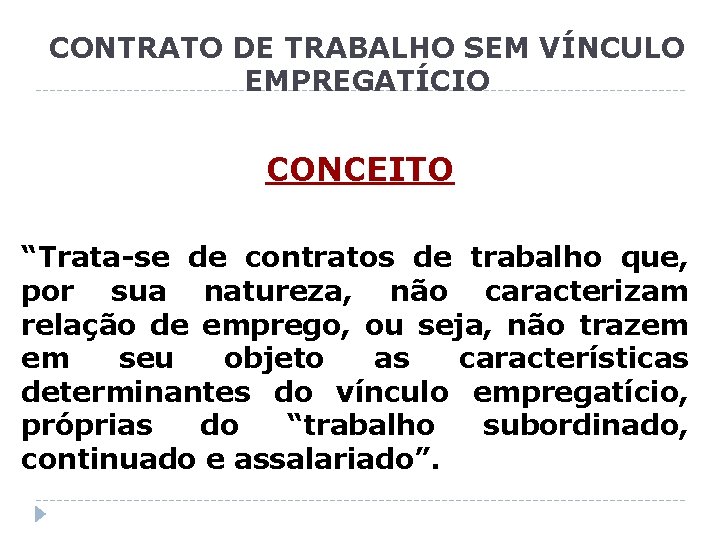 CONTRATO DE TRABALHO SEM VÍNCULO EMPREGATÍCIO

CONCEITO

“Trata-se de contratos de trabalho que, por sua natureza, não caracterizam relação de emprego, ou seja, não trazem em seu objeto as características determinantes do vínculo empregatício, próprias do “trabalho subordinado, continuado e assalariado”.